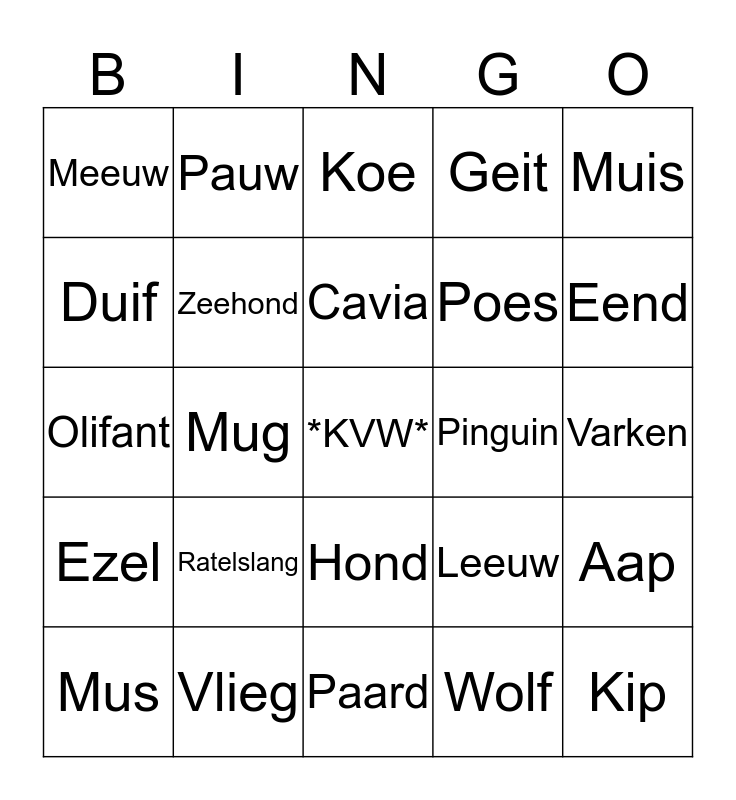 | B | I | N | G | O |
|---|---|---|---|---|
| Meeuw | Pauw | Koe | Geit | Muis |
| Duif | Zeehond | Cavia | Poes | Eend |
| Olifant | Mug | \*KVW\* | Pinguin | Varken |
| Ezel | Ratelslang | Hond | Leeuw | Aap |
| Mus | Vlieg | Paard | Wolf | Kip |